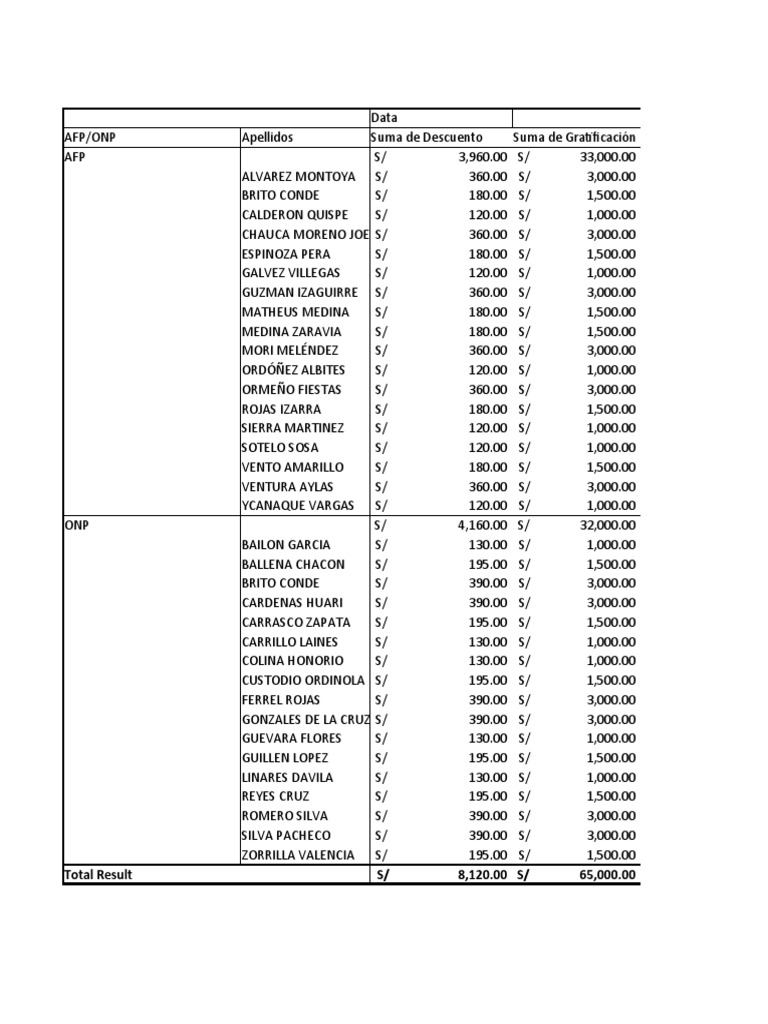 | | | Data | |
|---|---|---|---|
| AFP/ONP | Apellidos | Suma de Descuento | Suma de Gratificación |
| AFP | | S/ 3,960.00 | S/ 33,000.00 |
| | ALVAREZ MONTOYA | S/ 360.00 | S/ 3,000.00 |
| | BRITO CONDE | S/ 180.00 | S/ 1,500.00 |
| | CALDERON QUISPE | S/ 120.00 | S/ 1,000.00 |
| | CHAUCA MORENO JOE | S/ 360.00 | S/ 3,000.00 |
| | ESPINOZA PERA | S/ 180.00 | S/ 1,500.00 |
| | GALVEZ VILLEGAS | S/ 120.00 | S/ 1,000.00 |
| | GUZMAN IZAGUIRRE | S/ 360.00 | S/ 3,000.00 |
| | MATHEUS MEDINA | S/ 180.00 | S/ 1,500.00 |
| | MEDINA ZARAVIA | S/ 180.00 | S/ 1,500.00 |
| | MORI MELÉNDEZ | S/ 360.00 | S/ 3,000.00 |
| | ORDÓÑEZ ALBITES | S/ 120.00 | S/ 1,000.00 |
| | ORMEÑO FIESTAS | S/ 360.00 | S/ 3,000.00 |
| | ROJAS IZARRA | S/ 180.00 | S/ 1,500.00 |
| | SIERRA MARTINEZ | S/ 120.00 | S/ 1,000.00 |
| | SOTELO SOSA | S/ 120.00 | S/ 1,000.00 |
| | VENTO AMARILLO | S/ 180.00 | S/ 1,500.00 |
| | VENTURA AYLAS | S/ 360.00 | S/ 3,000.00 |
| | YCANAQUE VARGAS | S/ 120.00 | S/ 1,000.00 |
| ONP | | S/ 4,160.00 | S/ 32,000.00 |
| | BAILON GARCIA | S/ 130.00 | S/ 1,000.00 |
| | BALLENA CHACON | S/ 195.00 | S/ 1,500.00 |
| | BRITO CONDE | S/ 390.00 | S/ 3,000.00 |
| | CARDENAS HUARI | S/ 390.00 | S/ 3,000.00 |
| | CARRASCO ZAPATA | S/ 195.00 | S/ 1,500.00 |
| | CARRILLO LAINES | S/ 130.00 | S/ 1,000.00 |
| | COLINA HONORIO | S/ 130.00 | S/ 1,000.00 |
| | CUSTODIO ORDINOLA | S/ 195.00 | S/ 1,500.00 |
| | FERREL ROJAS | S/ 390.00 | S/ 3,000.00 |
| | GONZALES DE LA CRUZ | S/ 390.00 | S/ 3,000.00 |
| | GUEVARA FLORES | S/ 130.00 | S/ 1,000.00 |
| | GUILLEN LOPEZ | S/ 195.00 | S/ 1,500.00 |
| | LINARES DAVILA | S/ 130.00 | S/ 1,000.00 |
| | REYES CRUZ | S/ 195.00 | S/ 1,500.00 |
| | ROMERO SILVA | S/ 390.00 | S/ 3,000.00 |
| | SILVA PACHECO | S/ 390.00 | S/ 3,000.00 |
| | ZORRILLA VALENCIA | S/ 195.00 | S/ 1,500.00 |
| Total Result | | S/ 8,120.00 | S/ 65,000.00 |